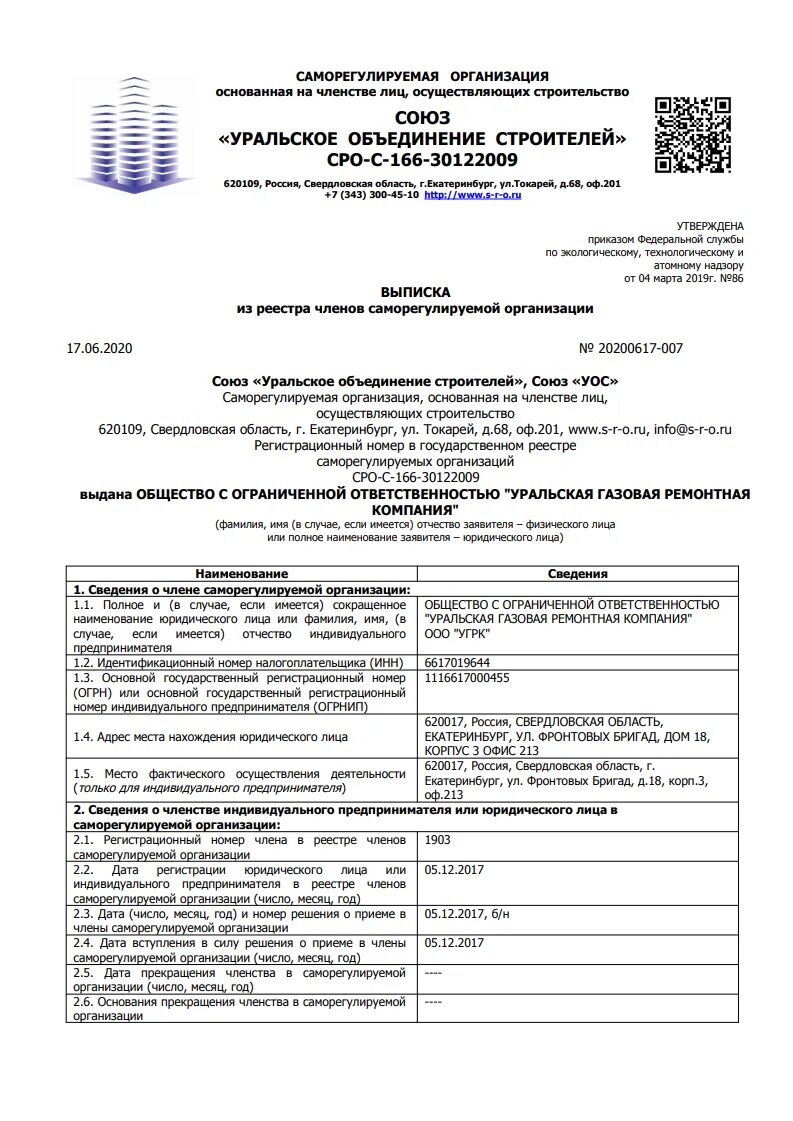 САМОРЕГУЛИРУЕМАЯ ОРГАНИЗАЦИЯ
основанная на членстве лиц, осуществляющих строительство

СОЮЗ
«УРАЛЬСКОЕ ОБЪЕДИНЕНИЕ СТРОИТЕЛЕЙ»
СРО-С-166-30122009

620109, Россия, Свердловская область, г.Екатеринбург, ул.Токарей, д.68, оф.201
+7 (343) 300-45-10 http://www.s-r-o.ru

УТВЕРЖДЕНА
приказом Федеральной службы
по экологическому, технологическому и
атомному надзору
от 04 марта 2019г. №86

ВЫПИСКА
из реестра членов саморегулируемой организации

17.06.2020

№ 20200617-007

Союз «Уральское объединение строителей», Союз «УОС»
Саморегулируемая организация, основанная на членстве лиц, осуществляющих строительство
620109, Свердловская область, г. Екатеринбург, ул. Токарей, д.68, оф.201, www.s-r-o.ru, info@s-r-o.ru
Регистрационный номер в государственном реестре саморегулируемых организаций
СРО-С-166-30122009

выдана ОБЩЕСТВО С ОГРАНИЧЕННОЙ ОТВЕТСТВЕННОСТЬЮ "УРАЛЬСКАЯ ГАЗОВАЯ РЕМОНТНАЯ КОМПАНИЯ"
(фамилия, имя (в случае, если имеется) отчество заявителя – физического лица
или полное наименование заявителя – юридического лица)

| Наименование | Сведения |
|---|---|
| 1. Сведения о члене саморегулируемой организации: | |
| 1.1. Полное и (в случае, если имеется) сокращенное наименование юридического лица или фамилия, имя, (в случае, если имеется) отчество индивидуального предпринимателя | ОБЩЕСТВО С ОГРАНИЧЕННОЙ ОТВЕТСТВЕННОСТЬЮ "УРАЛЬСКАЯ ГАЗОВАЯ РЕМОНТНАЯ КОМПАНИЯ" ООО "УГРК" |
| 1.2. Идентификационный номер налогоплательщика (ИНН) | 6617019644 |
| 1.3. Основной государственный регистрационный номер (ОГРН) или основной государственный регистрационный номер индивидуального предпринимателя (ОГРНИП) | 1116617000455 |
| 1.4. Адрес места нахождения юридического лица | 620017, Россия, СВЕРДЛОВСКАЯ ОБЛАСТЬ, ЕКАТЕРИНБУРГ, УЛ. ФРОНТОВЫХ БРИГАД, ДОМ 18, КОРПУС 3 ОФИС 213 |
| 1.5. Место фактического осуществления деятельности (только для индивидуального предпринимателя) | 620017, Россия, Свердловская область, г. Екатеринбург, ул. Фронтовых Бригад, д.18, корп.3, оф.213 |
| 2. Сведения о членстве индивидуального предпринимателя или юридического лица в саморегулируемой организации: | |
| 2.1. Регистрационный номер члена в реестре членов саморегулируемой организации | 1903 |
| 2.2. Дата регистрации юридического лица или индивидуального предпринимателя в реестре членов саморегулируемой организации (число, месяц, год) | 05.12.2017 |
| 2.3. Дата (число, месяц, год) и номер решения о приеме в члены саморегулируемой организации | 05.12.2017, б/н |
| 2.4. Дата вступления в силу решения о приеме в члены саморегулируемой организации (число, месяц, год) | 05.12.2017 |
| 2.5. Дата прекращения членства в саморегулируемой организации (число, месяц, год) | ---- |
| 2.6. Основания прекращения членства в саморегулируемой организации | ---- |